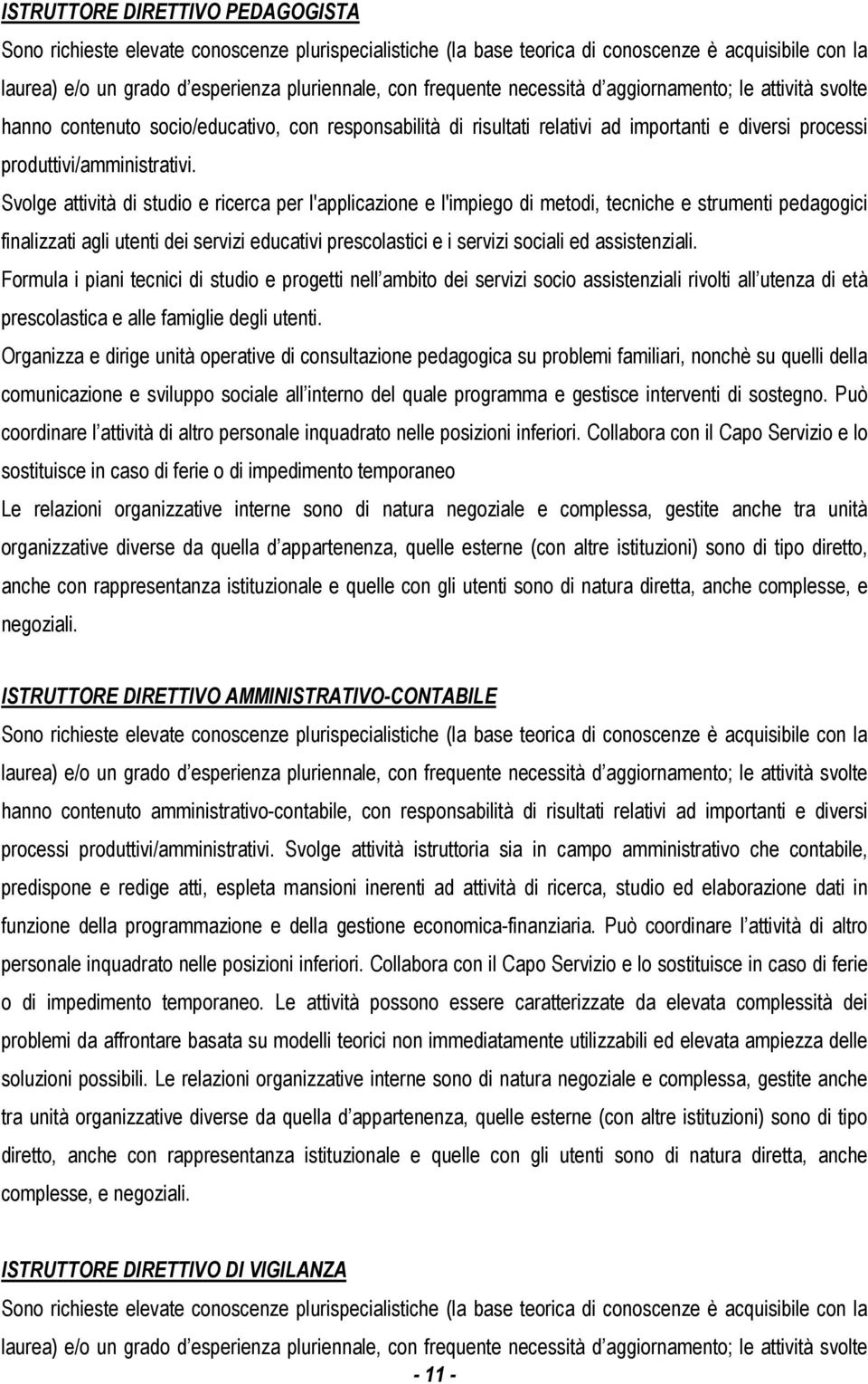 ISTRUTTORE DIRETTIVO PEDAGOGISTA

Sono richieste elevate conoscenze plurispecialistiche (la base teorica di conoscenze è acquisibile con la laurea) e/o un grado d esperienza pluriennale, con frequente necessità d aggiornamento; le attività svolte hanno contenuto socio/educativo, con responsabilità di risultati relativi ad importanti e diversi processi produttivi/amministrativi.

Svolge attività di studio e ricerca per l'applicazione e l'impiego di metodi, tecniche e strumenti pedagogici finalizzati agli utenti dei servizi educativi prescolastici e i servizi sociali ed assistenziali.

Formula i piani tecnici di studio e progetti nell ambito dei servizi socio assistenziali rivolti all utenza di età prescolastica e alle famiglie degli utenti.

Organizza e dirige unità operative di consultazione pedagogica su problemi familiari, nonchè su quelli della comunicazione e sviluppo sociale all interno del quale programma e gestisce interventi di sostegno. Può coordinare l attività di altro personale inquadrato nelle posizioni inferiori. Collabora con il Capo Servizio e lo sostituisce in caso di ferie o di impedimento temporaneo

Le relazioni organizzative interne sono di natura negoziale e complessa, gestite anche tra unità organizzative diverse da quella d appartenenza, quelle esterne (con altre istituzioni) sono di tipo diretto, anche con rappresentanza istituzionale e quelle con gli utenti sono di natura diretta, anche complesse, e negoziali.

ISTRUTTORE DIRETTIVO AMMINISTRATIVO-CONTABILE

Sono richieste elevate conoscenze plurispecialistiche (la base teorica di conoscenze è acquisibile con la laurea) e/o un grado d esperienza pluriennale, con frequente necessità d aggiornamento; le attività svolte hanno contenuto amministrativo-contabile, con responsabilità di risultati relativi ad importanti e diversi processi produttivi/amministrativi. Svolge attività istruttoria sia in campo amministrativo che contabile, predispone e redige atti, espleta mansioni inerenti ad attività di ricerca, studio ed elaborazione dati in funzione della programmazione e della gestione economica-finanziaria. Può coordinare l attività di altro personale inquadrato nelle posizioni inferiori. Collabora con il Capo Servizio e lo sostituisce in caso di ferie o di impedimento temporaneo. Le attività possono essere caratterizzate da elevata complessità dei problemi da affrontare basata su modelli teorici non immediatamente utilizzabili ed elevata ampiezza delle soluzioni possibili. Le relazioni organizzative interne sono di natura negoziale e complessa, gestite anche tra unità organizzative diverse da quella d appartenenza, quelle esterne (con altre istituzioni) sono di tipo diretto, anche con rappresentanza istituzionale e quelle con gli utenti sono di natura diretta, anche complesse, e negoziali.

ISTRUTTORE DIRETTIVO DI VIGILANZA

Sono richieste elevate conoscenze plurispecialistiche (la base teorica di conoscenze è acquisibile con la laurea) e/o un grado d esperienza pluriennale, con frequente necessità d aggiornamento; le attività svolte

- 11 -